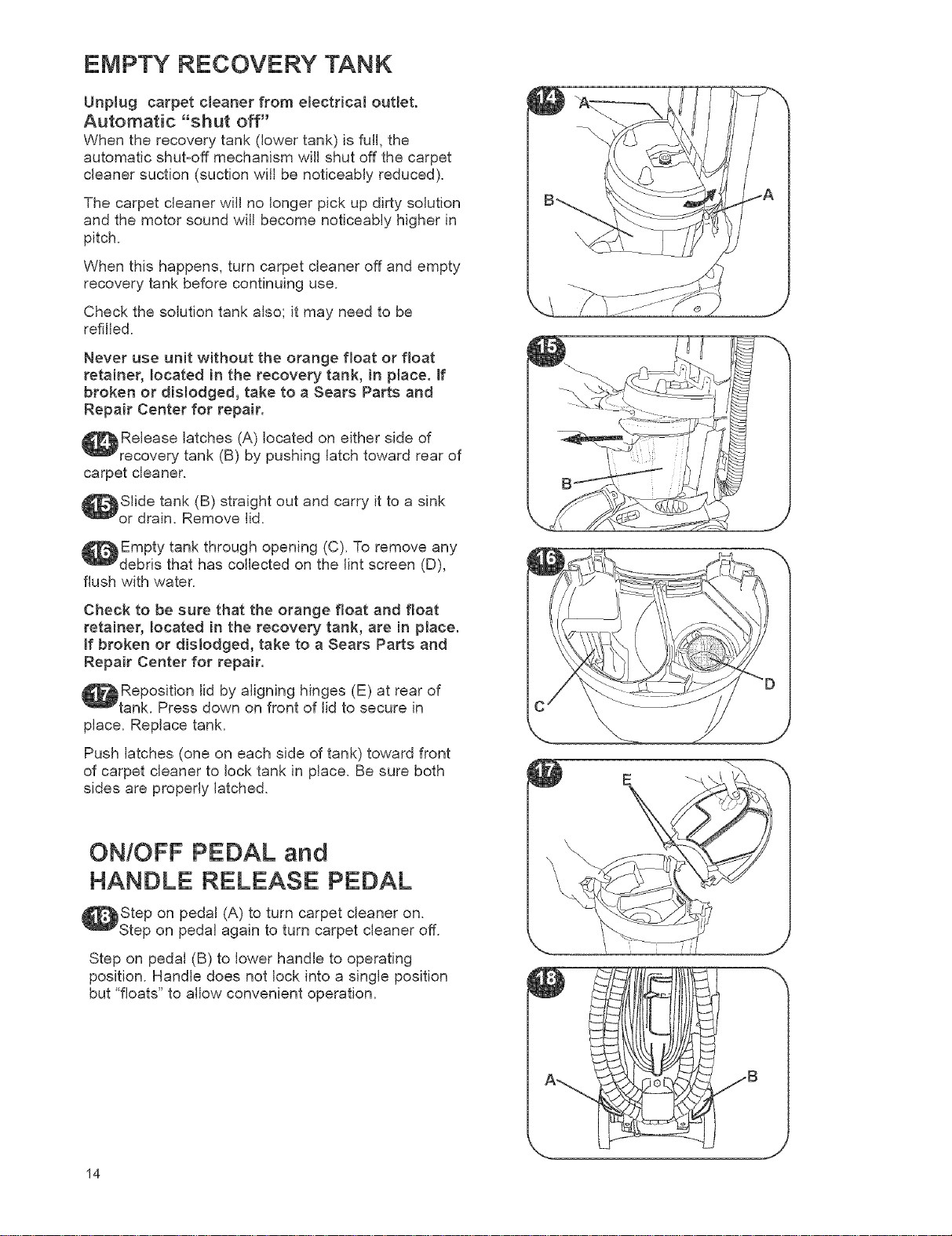 EMPTY RECOVERY TANK

Unplug carpet cleaner from electrical outlet.

Automatic "shut off"

When the recovery tank (lower tank) is full, the automatic shut-off mechanism will shut off the carpet cleaner suction (suction will be noticeably reduced).

The carpet cleaner will no longer pick up dirty solution and the motor sound will become noticeably higher in pitch.

When this happens, turn carpet cleaner off and empty recovery tank before continuing use.

Check the solution tank also; it may need to be refilled.

Never use unit without the orange float or float retainer, located in the recovery tank, in place. If broken or dislodged, take to a Sears Parts and Repair Center for repair.

14 Release latches (A) located on either side of recovery tank (B) by pushing latch toward rear of carpet cleaner.

15 Slide tank (B) straight out and carry it to a sink or drain. Remove lid.

16 Empty tank through opening (C). To remove any debris that has collected on the lint screen (D), flush with water.

Check to be sure that the orange float and float retainer, located in the recovery tank, are in place. If broken or dislodged, take to a Sears Parts and Repair Center for repair.

17 Reposition lid by aligning hinges (E) at rear of tank. Press down on front of lid to secure in place. Replace tank.

Push latches (one on each side of tank) toward front of carpet cleaner to lock tank in place. Be sure both sides are properly latched.

ON/OFF PEDAL and HANDLE RELEASE PEDAL

18 Step on pedal (A) to turn carpet cleaner on. Step on pedal again to turn carpet cleaner off.

Step on pedal (B) to lower handle to operating position. Handle does not lock into a single position but "floats" to allow convenient operation.

14
A
B
A

15
B

16
C
D

17
E

18
A
B

14